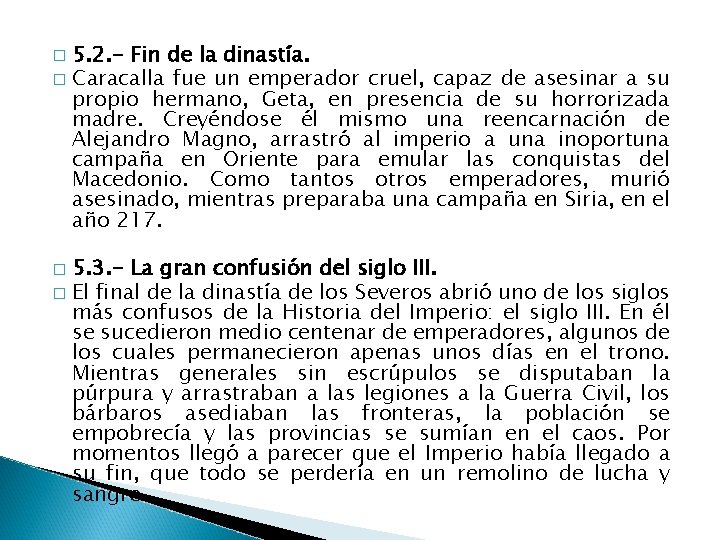 5.2.- Fin de la dinastía.

Caracalla fue un emperador cruel, capaz de asesinar a su propio hermano, Geta, en presencia de su horrorizada madre. Creyéndose él mismo una reencarnación de Alejandro Magno, arrastró al imperio a una inoportuna campaña en Oriente para emular las conquistas del Macedonio. Como tantos otros emperadores, murió asesinado, mientras preparaba una campaña en Siria, en el año 217.

5.3.- La gran confusión del siglo III.

El final de la dinastía de los Severos abrió uno de los siglos más confusos de la Historia del Imperio: el siglo III. En él se sucedieron medio centenar de emperadores, algunos de los cuales permanecieron apenas unos días en el trono. Mientras generales sin escrúpulos se disputaban la púrpura y arrastraban a las legiones a la Guerra Civil, los bárbaros asediaban las fronteras, la población se empobrecía y las provincias se sumían en el caos. Por momentos llegó a parecer que el Imperio había llegado a su fin, que todo se perdería en un remolino de lucha y sangre.